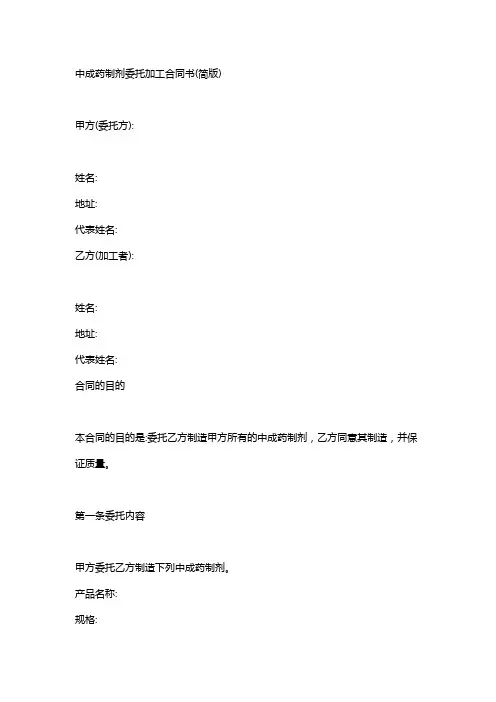 中成药制剂委托加工合同书(简版)

甲方(委托方):

姓名:

地址:

代表姓名:

乙方(加工者):

姓名:

地址:

代表姓名:

合同的目的

本合同的目的是:委托乙方制造甲方所有的中成药制剂，乙方同意其制造，并保证质量。

第一条委托内容

甲方委托乙方制造下列中成药制剂。

产品名称:

规格: